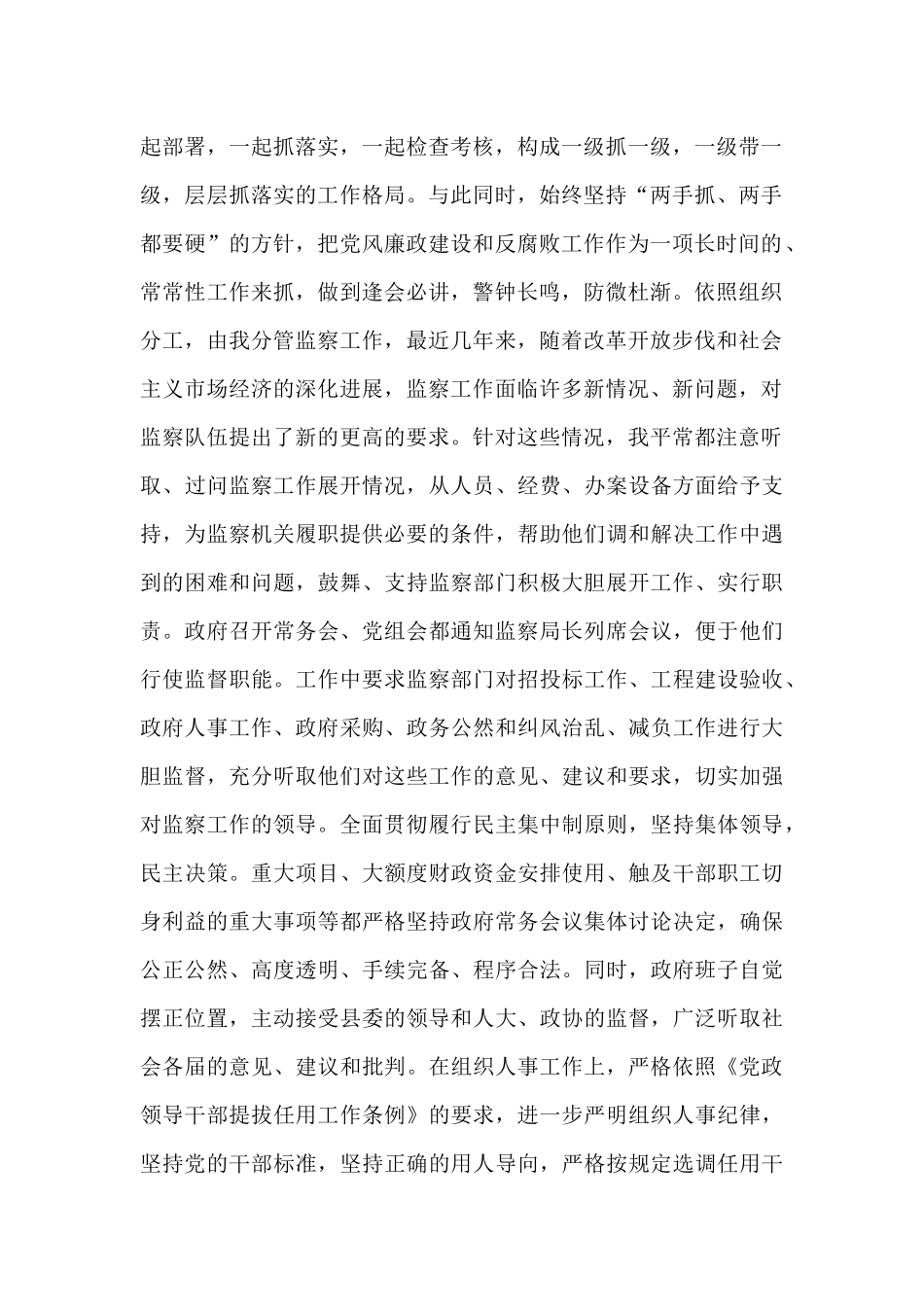 起部署，一起抓落实，一起检查考核，构成一级抓一级，一级带一级，层层抓落实的工作格局。与此同时，始终坚持“两手抓、两手都要硬”的方针，把党风廉政建设和反腐败工作作为一项长时间的、常常性工作来抓，做到逢会必讲，警钟长鸣，防微杜渐。依照组织分工，由我分管监察工作，最近几年来，随着改革开放步伐和社会主义市场经济的深化进展，监察工作面临许多新情况、新问题，对监察队伍提出了新的更高的要求。针对这些情况，我平常都注意听取、过问监察工作展开情况，从人员、经费、办案设备方面给予支持，为监察机关履职提供必要的条件，帮助他们调和解决工作中遇到的困难和问题，鼓舞、支持监察部门积极大胆展开工作、实行职责。政府召开常务会、党组会都通知监察局长列席会议，便于他们行使监督职能。工作中要求监察部门对招投标工作、工程建设验收、政府人事工作、政府采购、政务公然和纠风治乱、减负工作进行大胆监督，充分听取他们对这些工作的意见、建议和要求，切实加强对监察工作的领导。全面贯彻履行民主集中制原则，坚持集体领导，民主决策。重大项目、大额度财政资金安排使用、触及干部职工切身利益的重大事项等都严格坚持政府常务会议集体讨论决定，确保公正公然、高度透明、手续完备、程序合法。同时，政府班子自觉摆正位置，主动接受县委的领导和人大、政协的监督，广泛听取社会各届的意见、建议和批判。在组织人事工作上，严格依照《党政领导干部提拔任用工作条例》的要求，进一步严明组织人事纪律，坚持党的干部标准，坚持正确的用人导向，严格按规定选调任用干